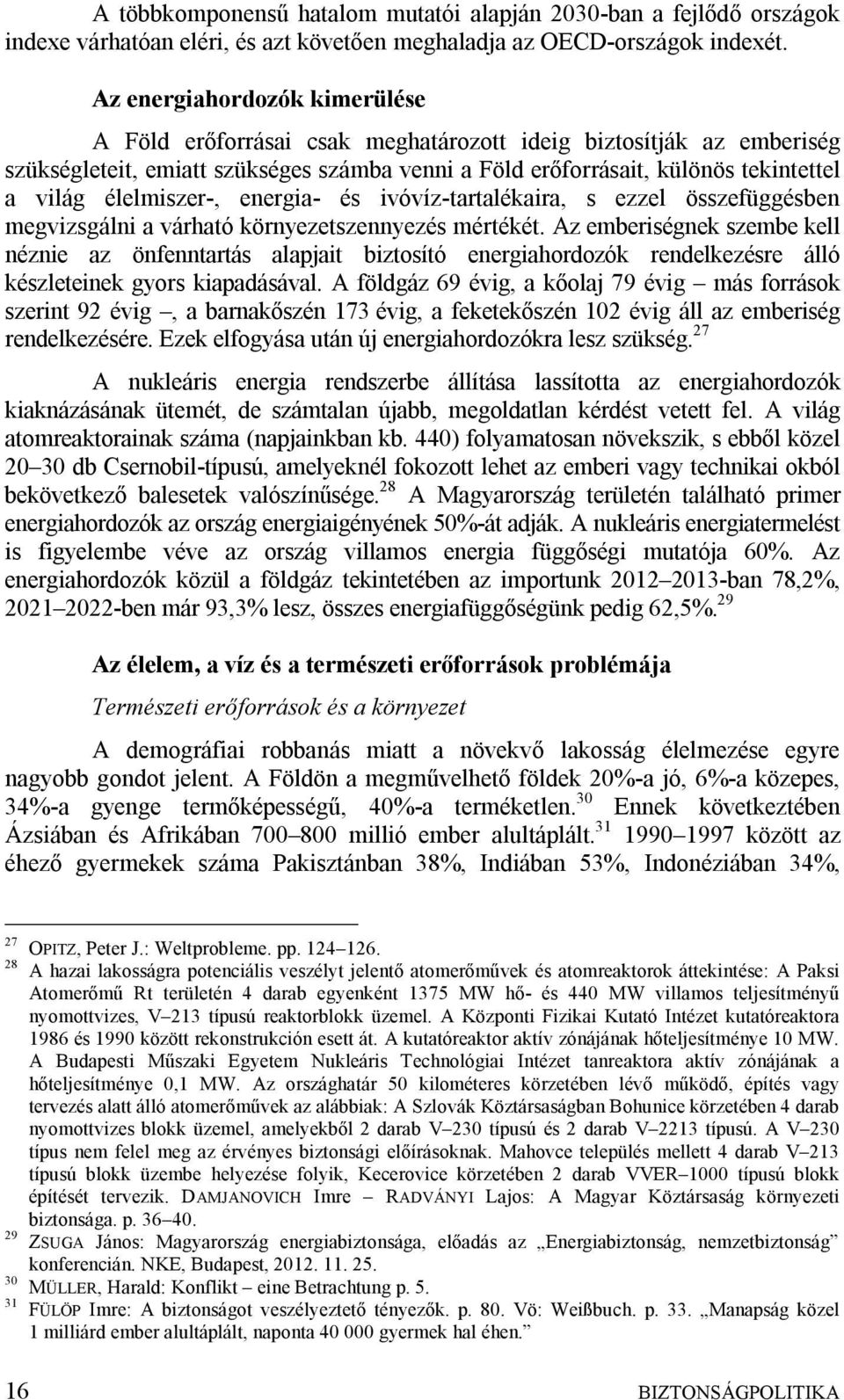 A többkomponensű hatalom mutatói alapján 2030-ban a fejlődő országok indexe várhatóan eléri, és azt követően meghaladja az OECD-országok indexét.

Az energiahordozók kimerülése

A Föld erőforrásai csak meghatározott ideig biztosítják az emberiség szükségleteit, emiatt szükséges számba venni a Föld erőforrásait, különös tekintettel a világ élelmiszer-, energia- és ivóvíz-tartalékaira, s ezzel összefüggésben megvizsgálni a várható környezetszennyezés mértékét. Az emberiségnek szembe kell néznie az önfenntartás alapjait biztosító energiahordozók rendelkezésre álló készleteinek gyors kiapadásával. A földgáz 69 évig, a kőolaj 79 évig – más források szerint 92 évig –, a barnakőszén 173 évig, a feketekőszén 102 évig áll az emberiség rendelkezésére. Ezek elfogyása után új energiahordozókra lesz szükség.$^{27}$

A nukleáris energia rendszerbe állítása lassította az energiahordozók kiaknázásának ütemét, de számtalan újabb, megoldatlan kérdést vetett fel. A világ atomreaktorainak száma (napjainkban kb. 440) folyamatosan növekszik, s ebből közel 20–30 db Csernobil-típusú, amelyeknél fokozott lehet az emberi vagy technikai okból bekövetkező balesetek valószínűsége.$^{28}$ A Magyarország területén található primer energiahordozók az ország energiaigényének 50%-át adják. A nukleáris energiatermelést is figyelembe véve az ország villamos energia függőségi mutatója 60%. Az energiahordozók közül a földgáz tekintetében az importunk 2012–2013-ban 78,2%, 2021–2022-ben már 93,3% lesz, összes energiafüggőségünk pedig 62,5%.$^{29}$

Az élelem, a víz és a természeti erőforrások problémája

Természeti erőforrások és a környezet

A demográfiai robbanás miatt a növekvő lakosság élelmezése egyre nagyobb gondot jelent. A Földön a megművelhető földek 20%-a jó, 6%-a közepes, 34%-a gyenge termőképességű, 40%-a terméketlen.$^{30}$ Ennek következtében Ázsiában és Afrikában 700–800 millió ember alultáplált.$^{31}$ 1990–1997 között az éhező gyermekek száma Pakisztánban 38%, Indiában 53%, Indonéziában 34%,

$^{27}$ OPITZ, Peter J.: Weltprobleme. pp. 124–126.
$^{28}$ A hazai lakosságra potenciális veszélyt jelentő atomerőművek és atomreaktorok áttekintése: A Paksi Atomerőmű Rt területén 4 darab egyenként 1375 MW hő- és 440 MW villamos teljesítményű nyomottvizes, V–213 típusú reaktorblokk üzemel. A Központi Fizikai Kutató Intézet kutatóreaktora 1986 és 1990 között rekonstrukción esett át. A kutatóreaktor aktív zónájának hőteljesítménye 10 MW. A Budapesti Műszaki Egyetem Nukleáris Technológiai Intézet tanreaktora aktív zónájának a hőteljesítménye 0,1 MW. Az országhatár 50 kilométeres körzetében lévő működő, építés vagy tervezés alatt álló atomerőművek az alábbiak: A Szlovák Köztársaságban Bohunice körzetében 4 darab nyomottvizes blokk üzemel, amelyekből 2 darab V–230 típusú és 2 darab V–2213 típusú. A V–230 típus nem felel meg az érvényes biztonsági előírásoknak. Mahovce település mellett 4 darab V–213 típusú blokk üzembe helyezése folyik, Kecerovice körzetében 2 darab VVER–1000 típusú blokk építését tervezik. DAMJANOVICH Imre – RADVÁNYI Lajos: A Magyar Köztársaság környezeti biztonsága. p. 36–40.
$^{29}$ ZSUGA János: Magyarország energiabiztonsága, előadás az „Energiabiztonság, nemzetbiztonság” konferencián. NKE, Budapest, 2012. 11. 25.
$^{30}$ MÜLLER, Harald: Konflikt – eine Betrachtung p. 5.
$^{31}$ FÜLÖP Imre: A biztonságot veszélyeztető tényezők. p. 80. Vö: Weißbuch. p. 33. „Manapság közel 1 milliárd ember alultáplált, naponta 40 000 gyermek hal éhen.”

16 BIZTONSÁGPOLITIKA